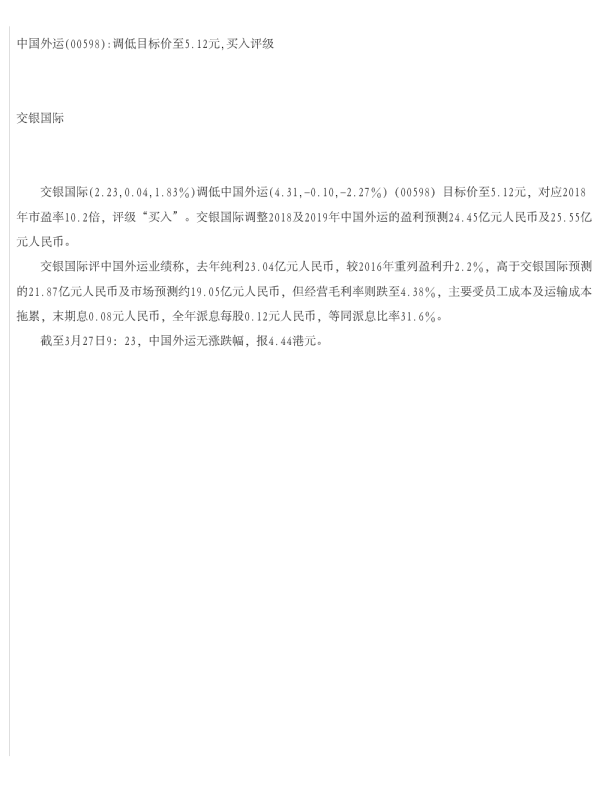 中国外运(00598):调低目标价至5.12元,买入评级

交银国际

交银国际(2.23,0.04,1.83%)调低中国外运(4.31,-0.10,-2.27%)(00598)目标价至5.12元，对应2018年市盈率10.2倍，评级“买入”。交银国际调整2018及2019年中国外运的盈利预测24.45亿元人民币及25.55亿元人民币。

交银国际评中国外运业绩称，去年纯利23.04亿元人民币，较2016年重列盈利升2.2%，高于交银国际预测的21.87亿元人民币及市场预测约19.05亿元人民币，但经营毛利率则跌至4.38%，主要受员工成本及运输成本拖累，末期息0.08元人民币，全年派息每股0.12元人民币，等同派息比率31.6%。

截至3月27日9：23，中国外运无涨跌幅，报4.44港元。